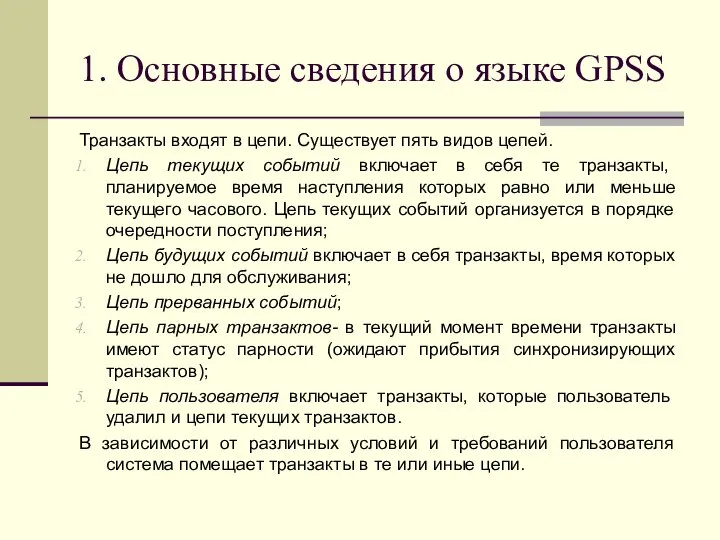 1. Основные сведения о языке GPSS

Транзакты входят в цепи. Существует пять видов цепей.

1. Цепь текущих событий включает в себя те транзакты, планируемое время наступления которых равно или меньше текущего часового. Цепь текущих событий организуется в порядке очередности поступления;
2. Цепь будущих событий включает в себя транзакты, время которых не дошло для обслуживания;
3. Цепь прерванных событий;
4. Цепь парных транзактов- в текущий момент времени транзакты имеют статус парности (ожидают прибытия синхронизирующих транзактов);
5. Цепь пользователя включает транзакты, которые пользователь удалил и цепи текущих транзактов.

В зависимости от различных условий и требований пользователя система помещает транзакты в те или иные цепи.